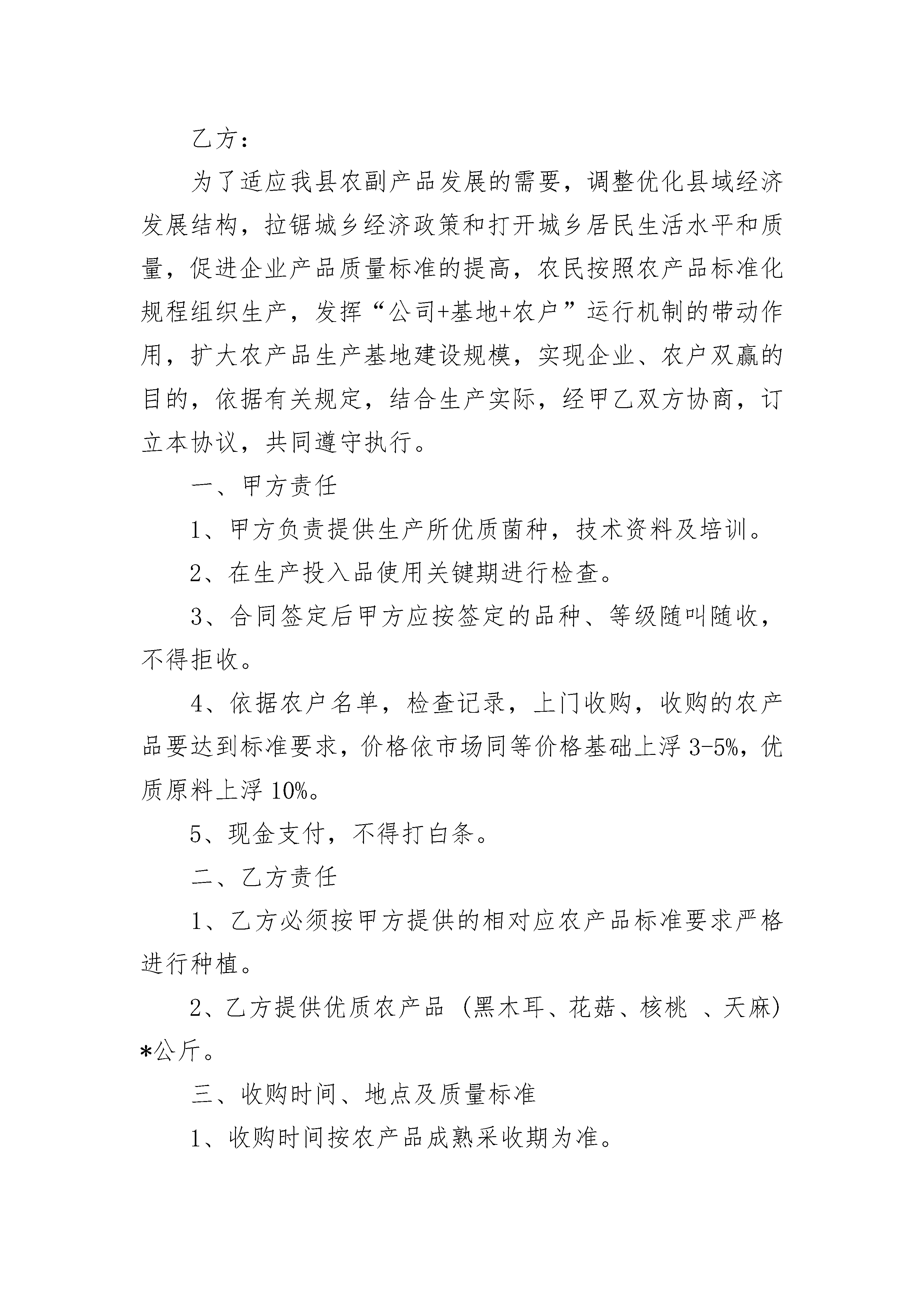 乙方：

为了适应我县农副产品发展的需要，调整优化县域经济发展结构，拉锯城乡经济政策和打开城乡居民生活水平和质量，促进企业产品质量标准的提高，农民按照农产品标准化规程组织生产，发挥“公司+基地+农户”运行机制的带动作用，扩大农产品生产基地建设规模，实现企业、农户双赢的目的，依据有关规定，结合生产实际，经甲乙双方协商，订立本协议，共同遵守执行。

一、甲方责任

1、甲方负责提供生产所优质菌种，技术资料及培训。

2、在生产投入品使用关键期进行检查。

3、合同签定后甲方应按签定的品种、等级随叫随收，不得拒收。

4、依据农户名单，检查记录，上门收购，收购的农产品要达到标准要求，价格依市场同等价格基础上浮 3-5%，优质原料上浮 10%。

5、现金支付，不得打白条。

二、乙方责任

1、乙方必须按甲方提供的相对应农产品标准要求严格进行种植。

2、乙方提供优质农产品（黑木耳、花菇、核桃 、天麻）*公斤。

三、收购时间、地点及质量标准

1、收购时间按农产品成熟采收期为准。